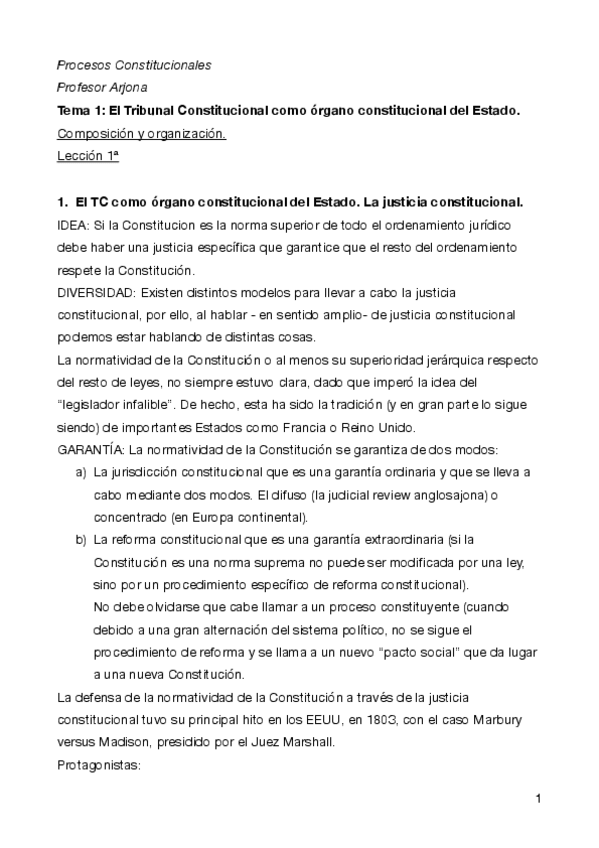 Procesos Constitucionales
Profesor Arjona
Tema 1: El Tribunal Constitucional como órgano constitucional del Estado.
Composición y organización.
Lección 1ª

1. El TC como órgano constitucional del Estado. La justicia constitucional.
IDEA: Si la Constitucion es la norma superior de todo el ordenamiento jurídico debe haber una justicia específica que garantice que el resto del ordenamiento respete la Constitución.
DIVERSIDAD: Existen distintos modelos para llevar a cabo la justicia constitucional, por ello, al hablar - en sentido amplio- de justicia constitucional podemos estar hablando de distintas cosas.
La normatividad de la Constitución o al menos su superioridad jerárquica respecto del resto de leyes, no siempre estuvo clara, dado que imperó la idea del "legislador infalible". De hecho, esta ha sido la tradición (y en gran parte lo sigue siendo) de importantes Estados como Francia o Reino Unido.
GARANTÍA: La normatividad de la Constitución se garantiza de dos modos:
a) La jurisdicción constitucional que es una garantía ordinaria y que se lleva a cabo mediante dos modos. El difuso (la judicial review anglosajona) o concentrado (en Europa continental).
b) La reforma constitucional que es una garantía extraordinaria (si la Constitución es una norma suprema no puede ser modificada por una ley, sino por un procedimiento específico de reforma constitucional).
No debe olvidarse que cabe llamar a un proceso constituyente (cuando debido a una gran alternación del sistema político, no se sigue el procedimiento de reforma y se llama a un nuevo "pacto social" que da lugar a una nueva Constitución.
La defensa de la normatividad de la Constitución a través de la justicia constitucional tuvo su principal hito en los EEUU, en 1803, con el caso Marbury versus Madison, presidido por el Juez Marshall.
Protagonistas:

1